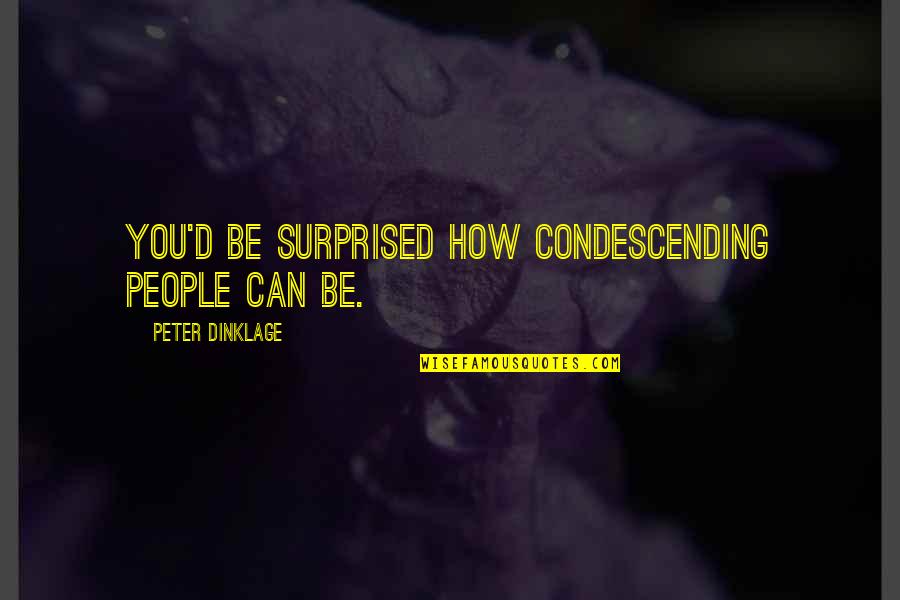 YOU'D BE SURPRISED HOW CONDESCENDING PEOPLE CAN BE.

PETER DINKLAGE

WISEFAMOUSQUOTES.COM